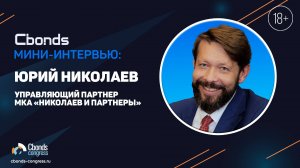 18+

Cbonds
МИНИ-ИНТЕРВЬЮ:

ЮРИЙ НИКОЛАЕВ

УПРАВЛЯЮЩИЙ ПАРТНЕР
МКА «НИКОЛАЕВ И ПАРТНЕРЫ»

Cbonds congress
cbonds-congress.ru